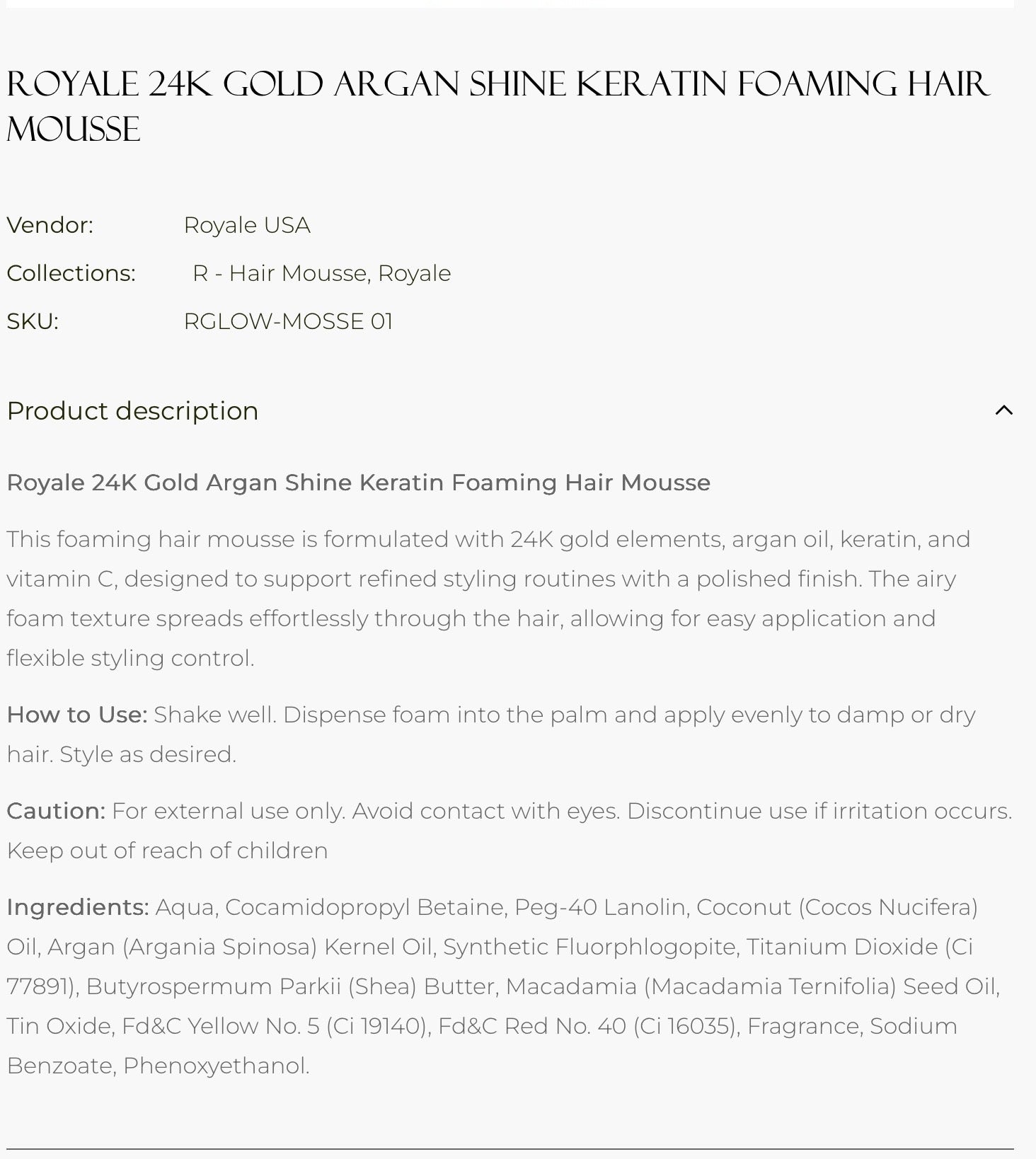 ROYALE 24K GOLD ARGAN SHINE KERATIN FOAMING HAIR MOUSSE

Vendor: Royale USA

Collections: R - Hair Mousse, Royale

SKU: RGLOW-MOSSE 01

Product description

Royale 24K Gold Argan Shine Keratin Foaming Hair Mousse

This foaming hair mousse is formulated with 24K gold elements, argan oil, keratin, and vitamin C, designed to support refined styling routines with a polished finish. The airy foam texture spreads effortlessly through the hair, allowing for easy application and flexible styling control.

How to Use: Shake well. Dispense foam into the palm and apply evenly to damp or dry hair. Style as desired.

Caution: For external use only. Avoid contact with eyes. Discontinue use if irritation occurs. Keep out of reach of children

Ingredients: Aqua, Cocamidopropyl Betaine, Peg-40 Lanolin, Coconut (Cocos Nucifera) Oil, Argan (Argania Spinosa) Kernel Oil, Synthetic Fluorphlogopite, Titanium Dioxide (Ci 77891), Butyrospermum Parkii (Shea) Butter, Macadamia (Macadamia Ternifolia) Seed Oil, Tin Oxide, Fd&C Yellow No. 5 (Ci 19140), Fd&C Red No. 40 (Ci 16035), Fragrance, Sodium Benzoate, Phenoxyethanol.